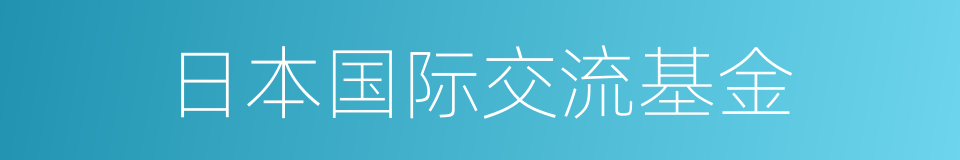 日本国际交流基金